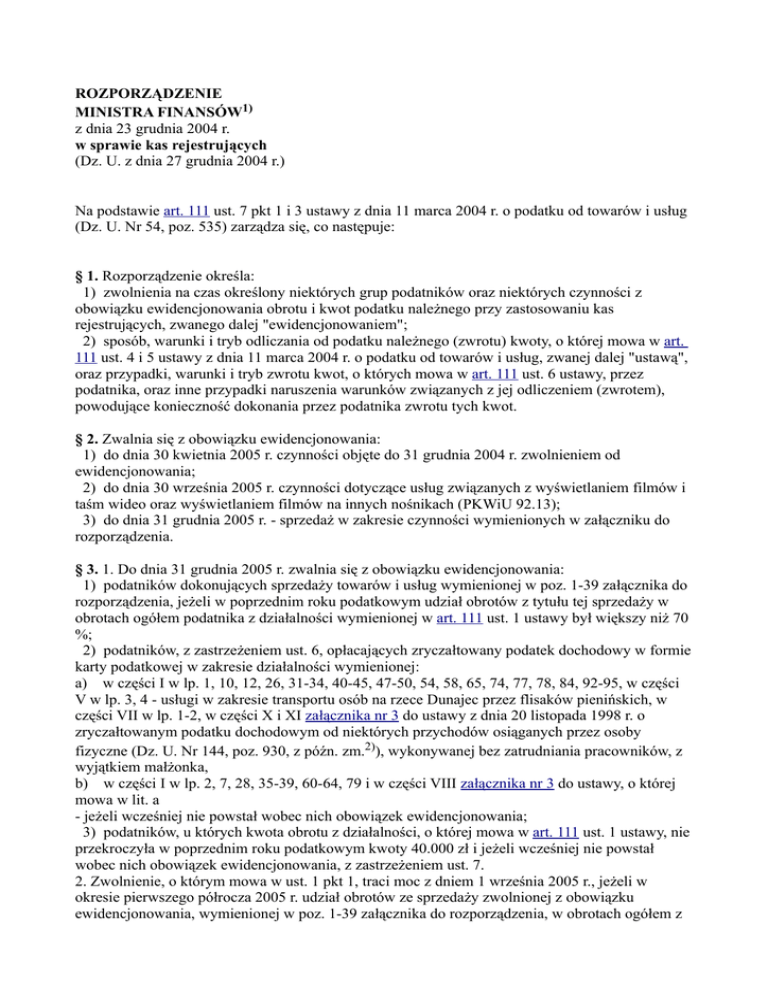 ROZPORZĄDZENIE
MINISTRA FINANSÓW$^{1)}$
z dnia 23 grudnia 2004 r.
w sprawie kas rejestrujących
(Dz. U. z dnia 27 grudnia 2004 r.)

Na podstawie art. 111 ust. 7 pkt 1 i 3 ustawy z dnia 11 marca 2004 r. o podatku od towarów i usług (Dz. U. Nr 54, poz. 535) zarządza się, co następuje:

§ 1. Rozporządzenie określa:
1) zwolnienia na czas określony niektórych grup podatników oraz niektórych czynności z obowiązku ewidencjonowania obrotu i kwot podatku należnego przy zastosowaniu kas rejestrujących, zwanego dalej "ewidencjonowaniem";
2) sposób, warunki i tryb odliczania od podatku należnego (zwrotu) kwoty, o której mowa w art. 111 ust. 4 i 5 ustawy z dnia 11 marca 2004 r. o podatku od towarów i usług, zwanej dalej "ustawą", oraz przypadki, warunki i tryb zwrotu kwot, o których mowa w art. 111 ust. 6 ustawy, przez podatnika, oraz inne przypadki naruszenia warunków związanych z jej odliczeniem (zwrotem), powodujące konieczność dokonania przez podatnika zwrotu tych kwot.

§ 2. Zwalnia się z obowiązku ewidencjonowania:
1) do dnia 30 kwietnia 2005 r. czynności objęte do 31 grudnia 2004 r. zwolnieniem od ewidencjonowania;
2) do dnia 30 września 2005 r. czynności dotyczące usług związanych z wyświetlaniem filmów i taśm wideo oraz wyświetlaniem filmów na innych nośnikach (PKWiU 92.13);
3) do dnia 31 grudnia 2005 r. - sprzedaż w zakresie czynności wymienionych w załączniku do rozporządzenia.

§ 3. 1. Do dnia 31 grudnia 2005 r. zwalnia się z obowiązku ewidencjonowania:
1) podatników dokonujących sprzedaży towarów i usług wymienionej w poz. 1-39 załącznika do rozporządzenia, jeżeli w poprzednim roku podatkowym udział obrotów z tytułu tej sprzedaży w obrotach ogółem podatnika z działalności wymienionej w art. 111 ust. 1 ustawy był większy niż 70 %;
2) podatników, z zastrzeżeniem ust. 6, opłacających zryczałtowany podatek dochodowy w formie karty podatkowej w zakresie działalności wymienionej:
a) w części I w lp. 1, 10, 12, 26, 31-34, 40-45, 47-50, 54, 58, 65, 74, 77, 78, 84, 92-95, w części V w lp. 3, 4 - usługi w zakresie transportu osób na rzece Dunajec przez flisaków pienińskich, w części VII w lp. 1-2, w części X i XI załącznika nr 3 do ustawy z dnia 20 listopada 1998 r. o zryczałtowanym podatku dochodowym od niektórych przychodów osiąganych przez osoby fizyczne (Dz. U. Nr 144, poz. 930, z późn. zm.$^{2)}$), wykonywanej bez zatrudniania pracowników, z wyjątkiem małżonka,
b) w części I w lp. 2, 7, 28, 35-39, 60-64, 79 i w części VIII załącznika nr 3 do ustawy, o której mowa w lit. a
- jeżeli wcześniej nie powstał wobec nich obowiązek ewidencjonowania;
3) podatników, u których kwota obrotu z działalności, o której mowa w art. 111 ust. 1 ustawy, nie przekroczyła w poprzednim roku podatkowym kwoty 40.000 zł i jeżeli wcześniej nie powstał wobec nich obowiązek ewidencjonowania, z zastrzeżeniem ust. 7.
2. Zwolnienie, o którym mowa w ust. 1 pkt 1, traci moc z dniem 1 września 2005 r., jeżeli w okresie pierwszego półrocza 2005 r. udział obrotów ze sprzedaży zwolnionej z obowiązku ewidencjonowania, wymienionej w poz. 1-39 załącznika do rozporządzenia, w obrotach ogółem z